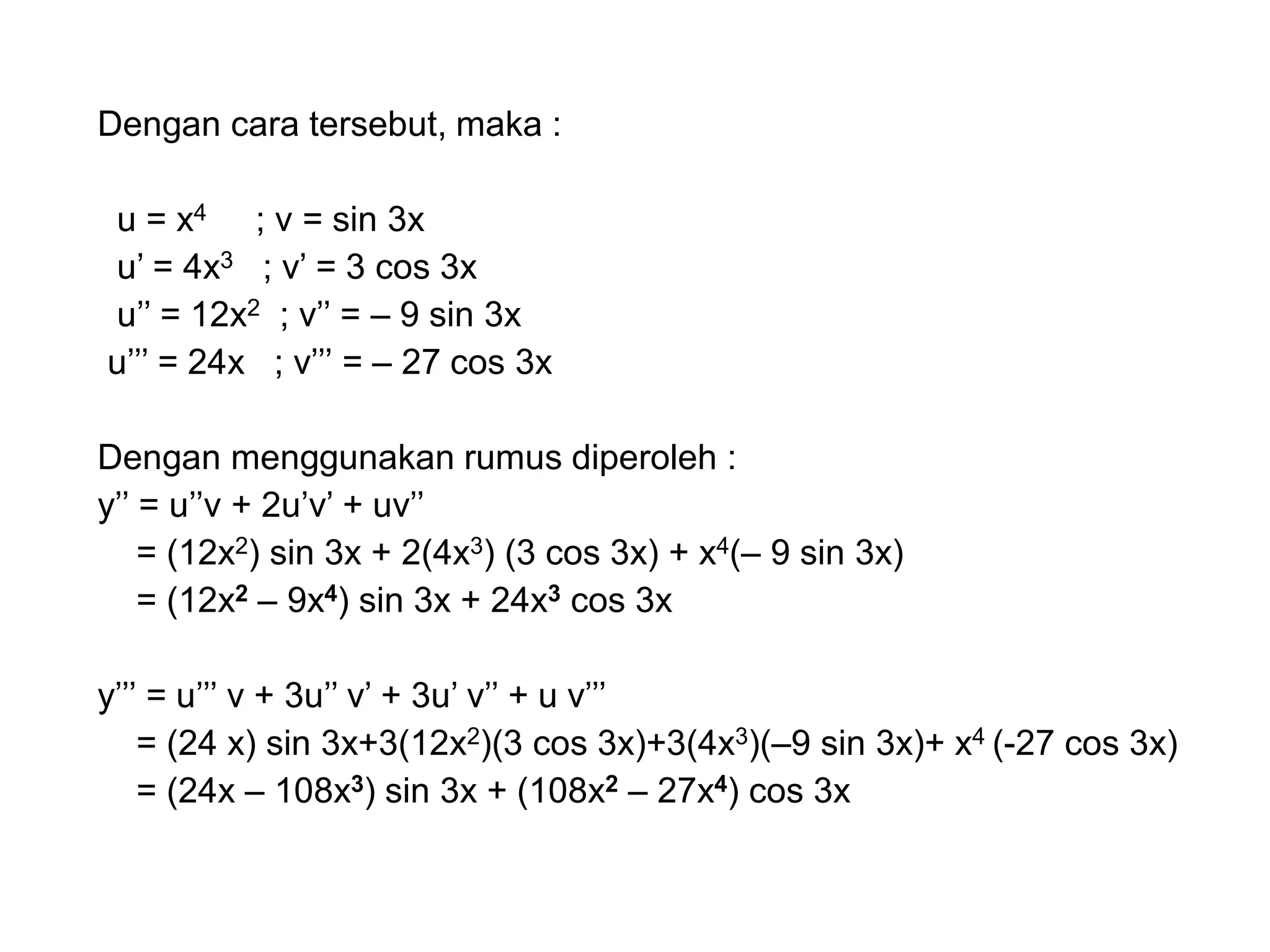 Dengan cara tersebut, maka :

$u = x^4$ ; $v = \sin 3x$
$u' = 4x^3$ ; $v' = 3 \cos 3x$
$u'' = 12x^2$ ; $v'' = -9 \sin 3x$
$u''' = 24x$ ; $v''' = -27 \cos 3x$

Dengan menggunakan rumus diperoleh :
$y'' = u''v + 2u'v' + uv''$
$= (12x^2) \sin 3x + 2(4x^3)(3 \cos 3x) + x^4(-9 \sin 3x)$
$= (12x^2 - 9x^4) \sin 3x + 24x^3 \cos 3x$

$y''' = u''' v + 3u'' v' + 3u' v'' + u v'''$
$= (24 x) \sin 3x + 3(12x^2)(3 \cos 3x) + 3(4x^3)(-9 \sin 3x) + x^4 (-27 \cos 3x)$
$= (24x - 108x^3) \sin 3x + (108x^2 - 27x^4) \cos 3x$